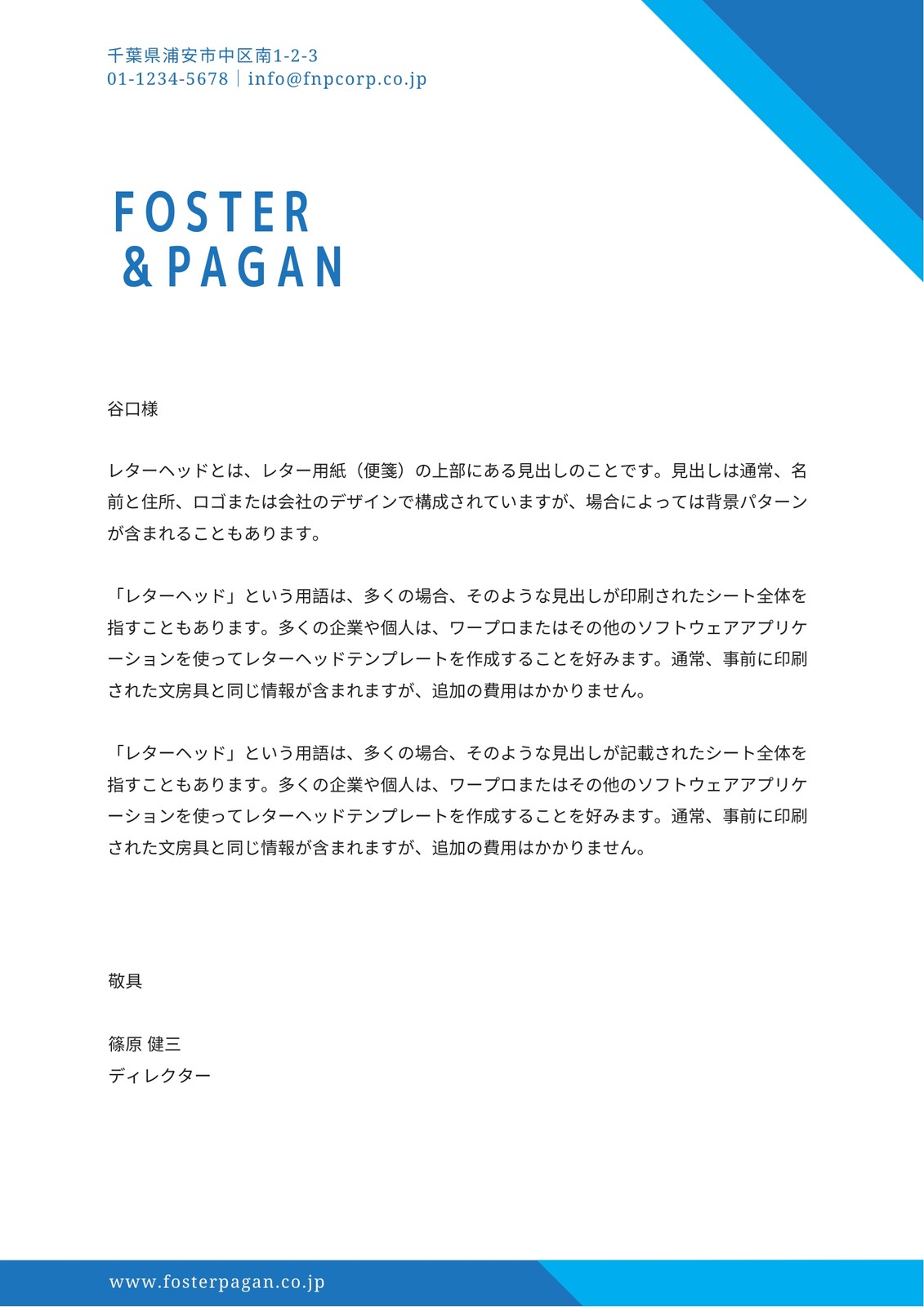 千葉県浦安市中区南1-2-3
01-1234-5678 | info@fnpcorp.co.jp

FOSTER
& PAGAN

谷口様

レターヘッドとは、レター用紙（便箋）の上部にある見出しのことです。見出しは通常、名前と住所、ロゴまたは会社のデザインで構成されていますが、場合によっては背景パターンが含まれることもあります。

「レターヘッド」という用語は、多くの場合、そのような見出しが印刷されたシート全体を指すこともあります。多くの企業や個人は、ワープロまたはその他のソフトウェアアプリケーションを使ってレターヘッドテンプレートを作成することを好みます。通常、事前に印刷された文房具と同じ情報が含まれますが、追加の費用はかかりません。

「レターヘッド」という用語は、多くの場合、そのような見出しが記載されたシート全体を指すこともあります。多くの企業や個人は、ワープロまたはその他のソフトウェアアプリケーションを使ってレターヘッドテンプレートを作成することを好みます。通常、事前に印刷された文房具と同じ情報が含まれますが、追加の費用はかかりません。

敬具

篠原 健三
ディレクター

www.fosterpagan.co.jp